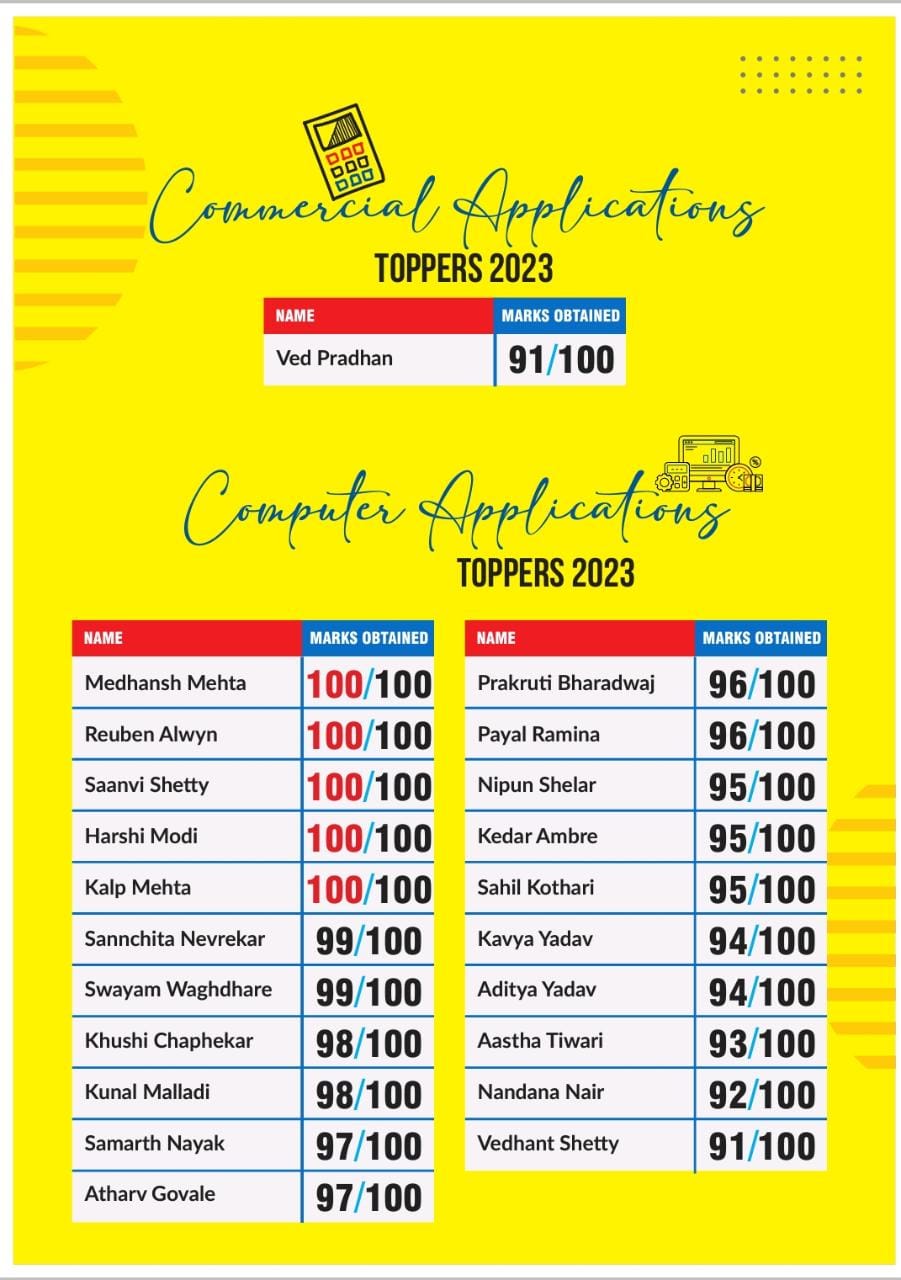 Commercial Applications

TOPPERS 2023

| NAME | MARKS OBTAINED |
|---|---|
| Ved Pradhan | 91/100 |

Computer Applications

TOPPERS 2023

| NAME | MARKS OBTAINED |
|---|---|
| Medhansh Mehta | 100/100 |
| Reuben Alwyn | 100/100 |
| Saanvi Shetty | 100/100 |
| Harshi Modi | 100/100 |
| Kalp Mehta | 100/100 |
| Sannchita Nevrekar | 99/100 |
| Swayam Waghdhare | 99/100 |
| Khushi Chaphekar | 98/100 |
| Kunal Malladi | 98/100 |
| Samarth Nayak | 97/100 |
| Atharv Govale | 97/100 |

| NAME | MARKS OBTAINED |
|---|---|
| Prakruti Bharadwaj | 96/100 |
| Payal Ramina | 96/100 |
| Nipun Shelar | 95/100 |
| Kedar Ambre | 95/100 |
| Sahil Kothari | 95/100 |
| Kavya Yadav | 94/100 |
| Aditya Yadav | 94/100 |
| Aastha Tiwari | 93/100 |
| Nandana Nair | 92/100 |
| Vedhant Shetty | 91/100 |